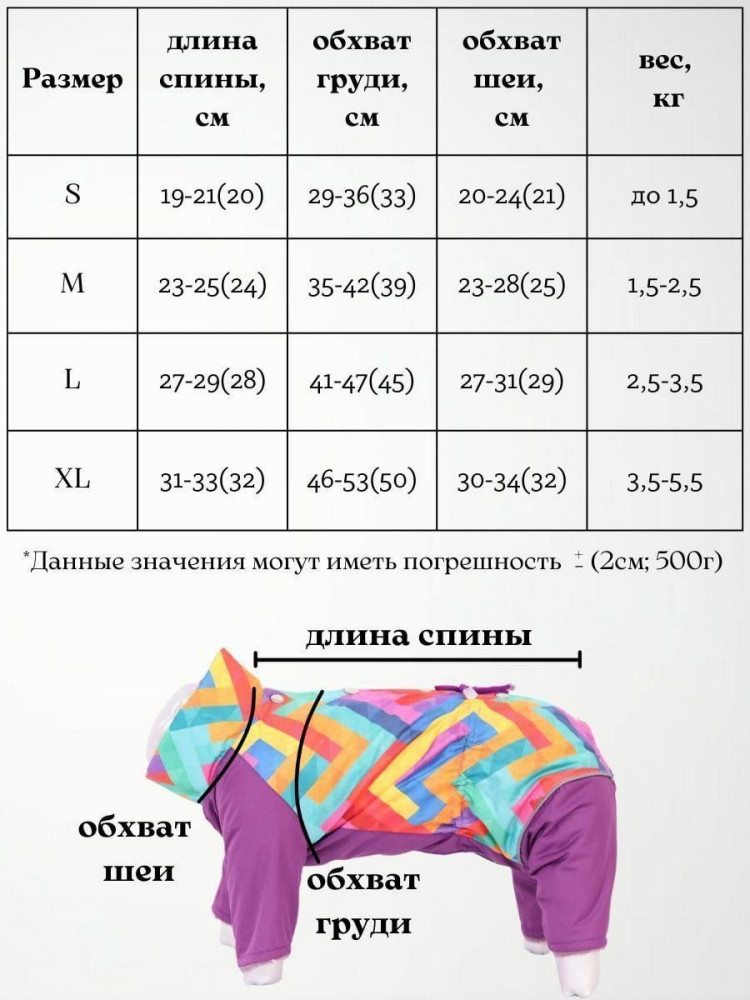 | Размер | длина спины, см | обхват груди, см | обхват шеи, см | вес, кг |
|---|---|---|---|---|
| S | 19-21(20) | 29-36(33) | 20-24(21) | до 1,5 |
| M | 23-25(24) | 35-42(39) | 23-28(25) | 1,5-2,5 |
| L | 27-29(28) | 41-47(45) | 27-31(29) | 2,5-3,5 |
| XL | 31-33(32) | 46-53(50) | 30-34(32) | 3,5-5,5 |

*Данные значения могут иметь погрешность $\pm$ (2см; 500г)

длина спины

обхват шеи

обхват груди